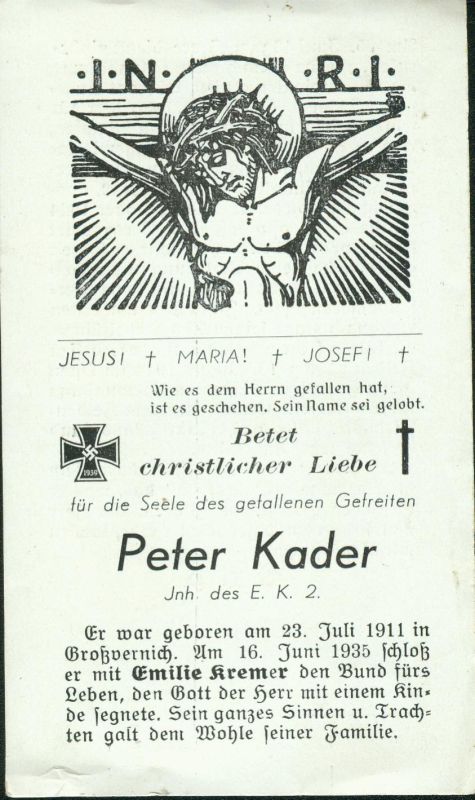 ·I·N· ·R·I·

JESUS! † MARIA! † JOSEF! †

Wie es dem Herrn gefallen hat, ist es geschehen. Sein Name sei gelobt.

1939

Betet christlicher Liebe

für die Seele des gefallenen Gefreiten

Peter Kader

Jnh. des E. K. 2.

Er war geboren am 23. Juli 1911 in Großvernich. Am 16. Juni 1935 schloß er mit Emilie Kremer den Bund fürs Leben, den Gott der Herr mit einem Kinde segnete. Sein ganzes Sinnen u. Trachten galt dem Wohle seiner Familie.